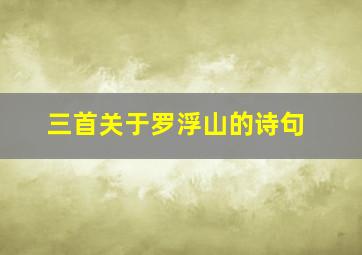 三首关于罗浮山的诗句